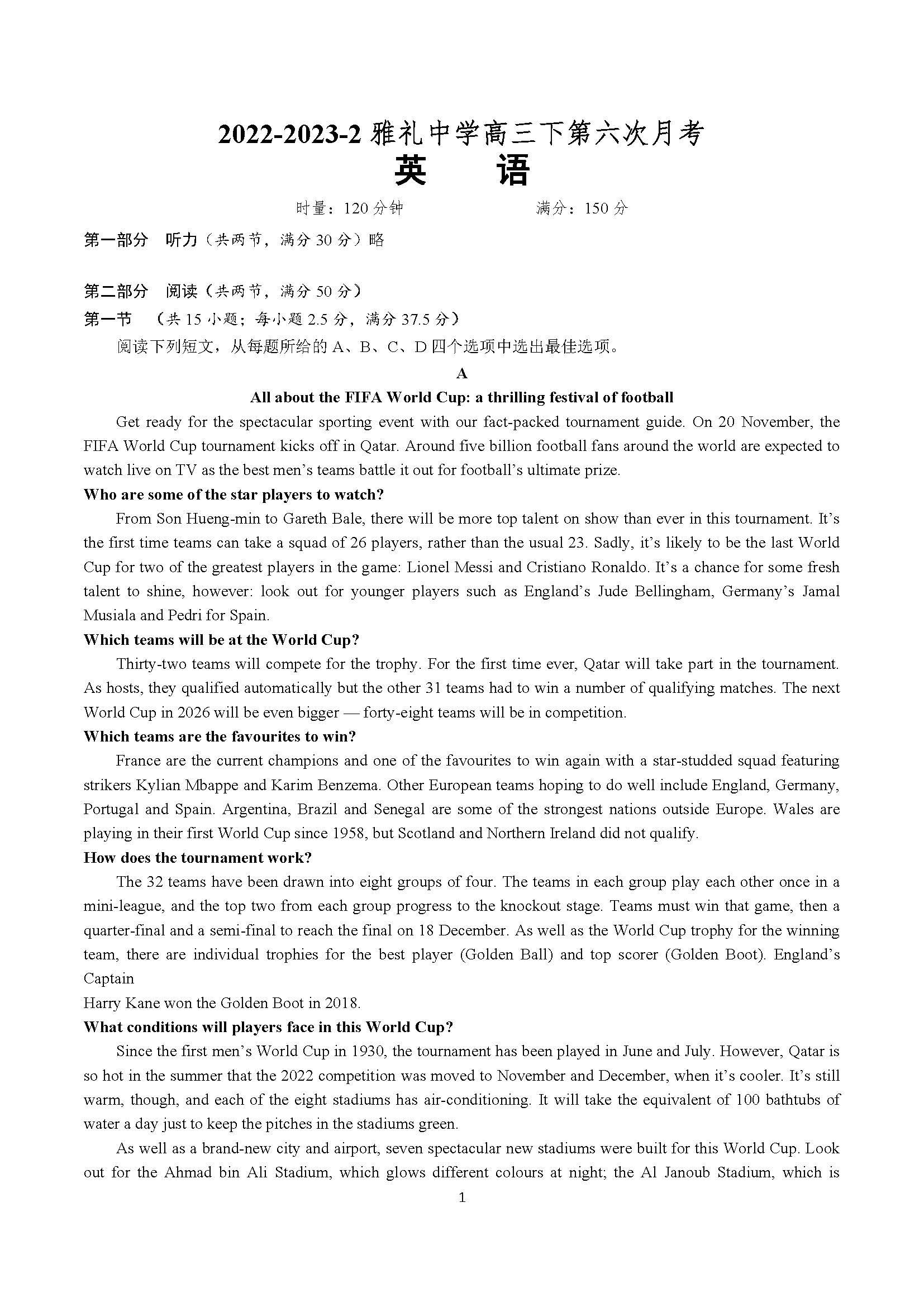 2022-2023-2 雅礼中学高三下第六次月考
英　语

时量：120 分钟　　　　满分：150 分

第一部分　听力（共两节，满分 30 分）略

第二部分　阅读（共两节，满分 50 分）
第一节　（共 15 小题；每小题 2.5 分，满分 37.5 分）
阅读下列短文，从每题所给的 A、B、C、D 四个选项中选出最佳选项。

A
All about the FIFA World Cup: a thrilling festival of football

Get ready for the spectacular sporting event with our fact-packed tournament guide. On 20 November, the FIFA World Cup tournament kicks off in Qatar. Around five billion football fans around the world are expected to watch live on TV as the best men's teams battle it out for football's ultimate prize.

Who are some of the star players to watch?
From Son Hueng-min to Gareth Bale, there will be more top talent on show than ever in this tournament. It's the first time teams can take a squad of 26 players, rather than the usual 23. Sadly, it's likely to be the last World Cup for two of the greatest players in the game: Lionel Messi and Cristiano Ronaldo. It's a chance for some fresh talent to shine, however: look out for younger players such as England's Jude Bellingham, Germany's Jamal Musiala and Pedri for Spain.

Which teams will be at the World Cup?
Thirty-two teams will compete for the trophy. For the first time ever, Qatar will take part in the tournament. As hosts, they qualified automatically but the other 31 teams had to win a number of qualifying matches. The next World Cup in 2026 will be even bigger — forty-eight teams will be in competition.

Which teams are the favourites to win?
France are the current champions and one of the favourites to win again with a star-studded squad featuring strikers Kylian Mbappe and Karim Benzema. Other European teams hoping to do well include England, Germany, Portugal and Spain. Argentina, Brazil and Senegal are some of the strongest nations outside Europe. Wales are playing in their first World Cup since 1958, but Scotland and Northern Ireland did not qualify.

How does the tournament work?
The 32 teams have been drawn into eight groups of four. The teams in each group play each other once in a mini-league, and the top two from each group progress to the knockout stage. Teams must win that game, then a quarter-final and a semi-final to reach the final on 18 December. As well as the World Cup trophy for the winning team, there are individual trophies for the best player (Golden Ball) and top scorer (Golden Boot). England's Captain
Harry Kane won the Golden Boot in 2018.

What conditions will players face in this World Cup?
Since the first men's World Cup in 1930, the tournament has been played in June and July. However, Qatar is so hot in the summer that the 2022 competition was moved to November and December, when it's cooler. It's still warm, though, and each of the eight stadiums has air-conditioning. It will take the equivalent of 100 bathtubs of water a day just to keep the pitches in the stadiums green.

As well as a brand-new city and airport, seven spectacular new stadiums were built for this World Cup. Look out for the Ahmad bin Ali Stadium, which glows different colours at night; the Al Janoub Stadium, which is

1